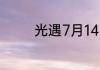 光遇7月14